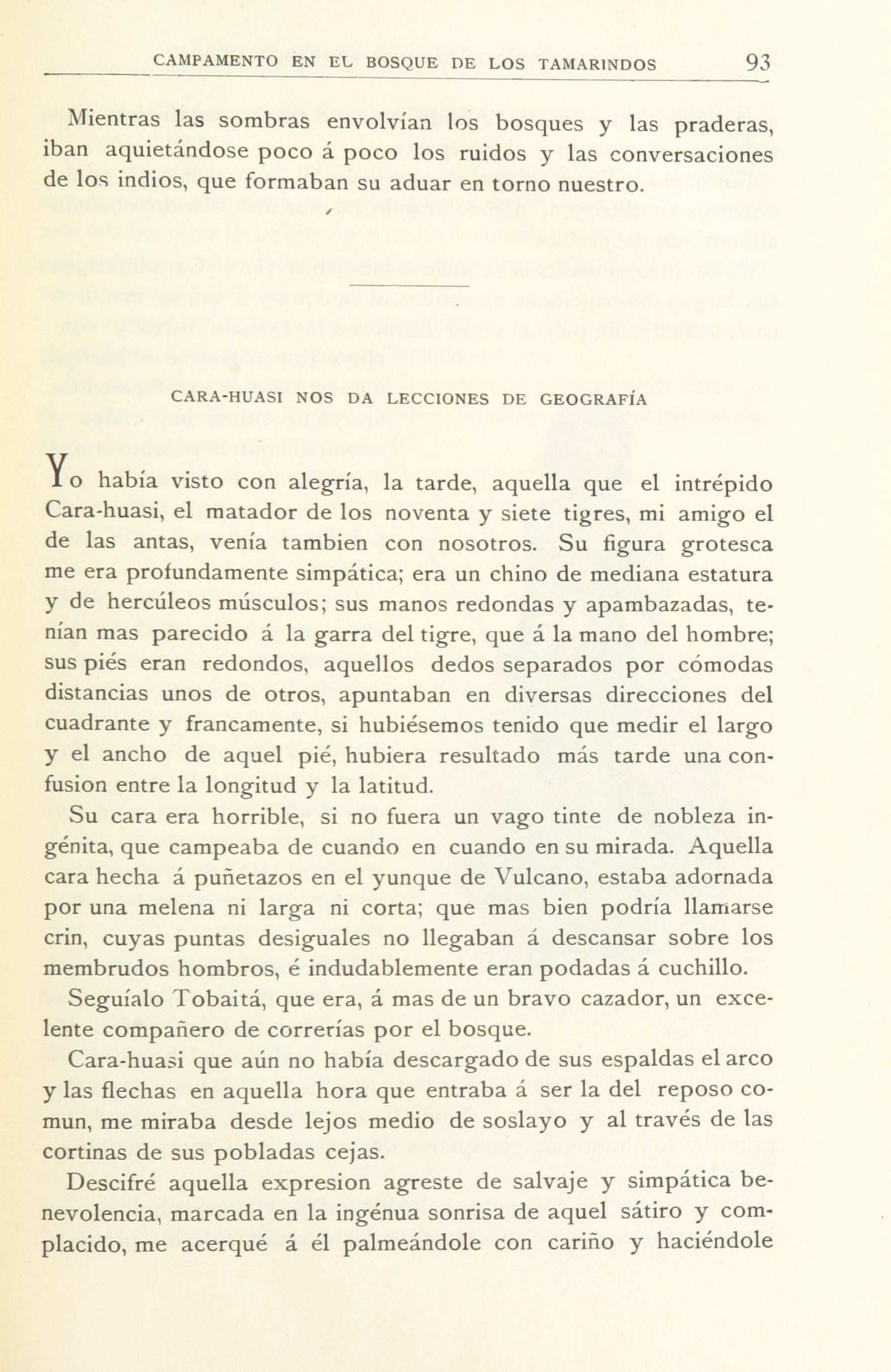 CAMPAMENTO EN EL BOSQUE DE LOS TAMARINDOS 93

Mientras las sombras envolvían los bosques y las praderas, iban aquietándose poco á poco los ruidos y las conversaciones de los indios, que formaban su aduar en torno nuestro.

CARA-HUASI NOS DA LECCIONES DE GEOGRAFÍA

Yo había visto con alegría, la tarde, aquella que el intrépido Cara-huasi, el matador de los noventa y siete tigres, mi amigo el de las antas, venía tambien con nosotros. Su figura grotesca me era profundamente simpática; era un chino de mediana estatura y de hercúleos músculos; sus manos redondas y apambazadas, tenían mas parecido á la garra del tigre, que á la mano del hombre; sus piés eran redondos, aquellos dedos separados por cómodas distancias unos de otros, apuntaban en diversas direcciones del cuadrante y francamente, si hubiésemos tenido que medir el largo y el ancho de aquel pié, hubiera resultado más tarde una confusion entre la longitud y la latitud.

Su cara era horrible, si no fuera un vago tinte de nobleza ingénita, que campeaba de cuando en cuando en su mirada. Aquella cara hecha á puñetazos en el yunque de Vulcano, estaba adornada por una melena ni larga ni corta; que mas bien podría llamarse crin, cuyas puntas desiguales no llegaban á descansar sobre los membrudos hombros, é indudablemente eran podadas á cuchillo.

Seguíalo Tobaitá, que era, á mas de un bravo cazador, un excelente compañero de correrías por el bosque.

Cara-huasi que aún no había descargado de sus espaldas el arco y las flechas en aquella hora que entraba á ser la del reposo comun, me miraba desde lejos medio de soslayo y al través de las cortinas de sus pobladas cejas.

Descifré aquella expresion agreste de salvaje y simpática benevolencia, marcada en la ingénua sonrisa de aquel sátiro y complacido, me acerqué á él palmeándole con cariño y haciéndole